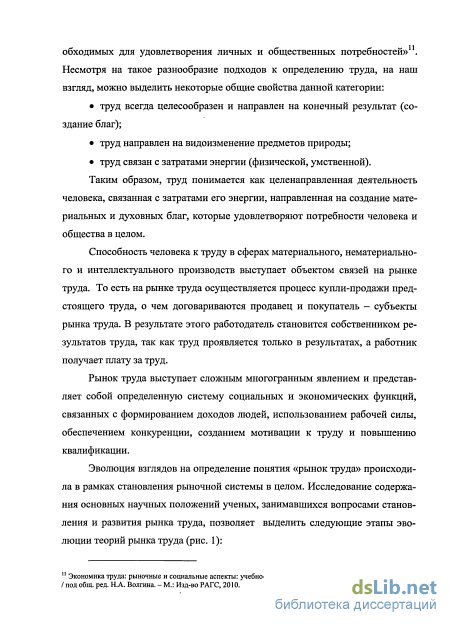 обходимых для удовлетворения личных и общественных потребностей»$^{11}$. Несмотря на такое разнообразие подходов к определению труда, на наш взгляд, можно выделить некоторые общие свойства данной категории:

• труд всегда целесообразен и направлен на конечный результат (создание благ);

• труд направлен на видоизменение предметов природы;

• труд связан с затратами энергии (физической, умственной).

Таким образом, труд понимается как целенаправленная деятельность человека, связанная с затратами его энергии, направленная на создание материальных и духовных благ, которые удовлетворяют потребности человека и общества в целом.

Способность человека к труду в сферах материального, нематериального и интеллектуального производств выступает объектом связей на рынке труда. То есть на рынке труда осуществляется процесс купли-продажи предстоящего труда, о чем договариваются продавец и покупатель – субъекты рынка труда. В результате этого работодатель становится собственником результатов труда, так как труд проявляется только в результатах, а работник получает плату за труд.

Рынок труда выступает сложным многогранным явлением и представляет собой определенную систему социальных и экономических функций, связанных с формированием доходов людей, использованием рабочей силы, обеспечением конкуренции, созданием мотивации к труду и повышению квалификации.

Эволюция взглядов на определение понятия «рынок труда» происходила в рамках становления рыночной системы в целом. Исследование содержания основных научных положений ученых, занимавшихся вопросами становления и развития рынка труда, позволяет выделить следующие этапы эволюции теорий рынка труда (рис. 1):

$^{11}$ Экономика труда: рыночные и социальные аспекты: учебно- / под общ. ред. Н.А. Волгина. – М.: Изд-во РАГС, 2010.

dsLib.net
библиотека диссертаций